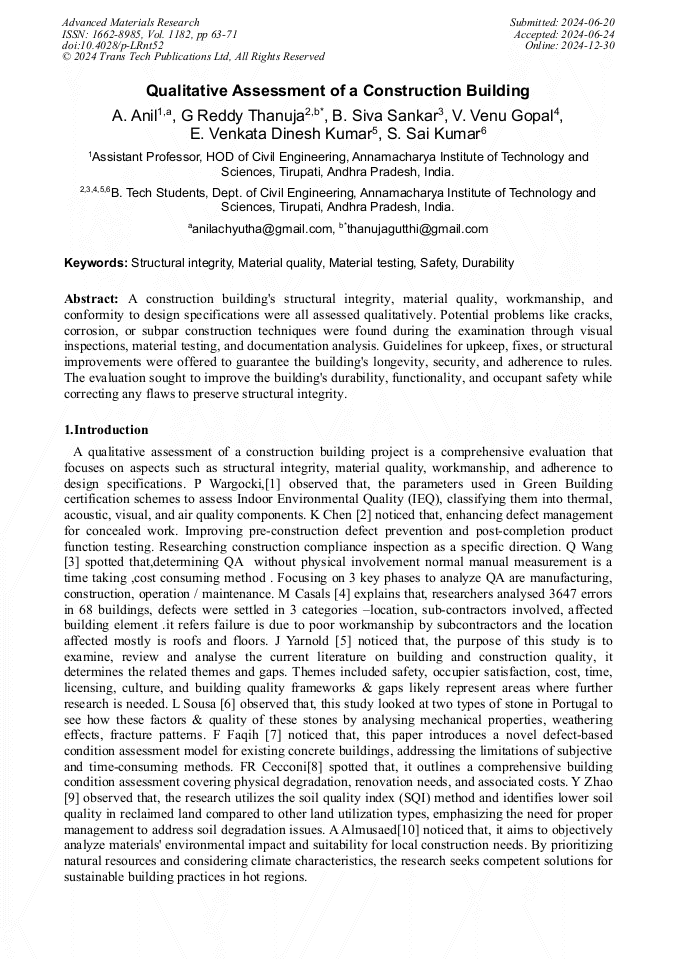 Advanced Materials Research
ISSN: 1662-8985, Vol. 1182, pp 63-71
doi:10.4028/p-LRnt52
© 2024 Trans Tech Publications Ltd, All Rights Reserved

Submitted: 2024-06-20
Accepted: 2024-06-24
Online: 2024-12-30

Qualitative Assessment of a Construction Building

A. Anil$^{1,a}$, G Reddy Thanuja$^{2,b*}$, B. Siva Sankar$^{3}$, V. Venu Gopal$^{4}$, E. Venkata Dinesh Kumar$^{5}$, S. Sai Kumar$^{6}$

$^{1}$Assistant Professor, HOD of Civil Engineering, Annamacharya Institute of Technology and Sciences, Tirupati, Andhra Pradesh, India.

$^{2,3,4,5,6}$B. Tech Students, Dept. of Civil Engineering, Annamacharya Institute of Technology and Sciences, Tirupati, Andhra Pradesh, India.

$^{a}$anilachyutha@gmail.com, $^{b*}$thanujagutthi@gmail.com

Keywords: Structural integrity, Material quality, Material testing, Safety, Durability

Abstract: A construction building's structural integrity, material quality, workmanship, and conformity to design specifications were all assessed qualitatively. Potential problems like cracks, corrosion, or subpar construction techniques were found during the examination through visual inspections, material testing, and documentation analysis. Guidelines for upkeep, fixes, or structural improvements were offered to guarantee the building's longevity, security, and adherence to rules. The evaluation sought to improve the building's durability, functionality, and occupant safety while correcting any flaws to preserve structural integrity.

1.Introduction

A qualitative assessment of a construction building project is a comprehensive evaluation that focuses on aspects such as structural integrity, material quality, workmanship, and adherence to design specifications. P Wargocki,[1] observed that, the parameters used in Green Building certification schemes to assess Indoor Environmental Quality (IEQ), classifying them into thermal, acoustic, visual, and air quality components. K Chen [2] noticed that, enhancing defect management for concealed work. Improving pre-construction defect prevention and post-completion product function testing. Researching construction compliance inspection as a specific direction. Q Wang [3] spotted that,determining QA without physical involvement normal manual measurement is a time taking ,cost consuming method . Focusing on 3 key phases to analyze QA are manufacturing, construction, operation / maintenance. M Casals [4] explains that, researchers analysed 3647 errors in 68 buildings, defects were settled in 3 categories –location, sub-contractors involved, affected building element .it refers failure is due to poor workmanship by subcontractors and the location affected mostly is roofs and floors. J Yarnold [5] noticed that, the purpose of this study is to examine, review and analyse the current literature on building and construction quality, it determines the related themes and gaps. Themes included safety, occupier satisfaction, cost, time, licensing, culture, and building quality frameworks & gaps likely represent areas where further research is needed. L Sousa [6] observed that, this study looked at two types of stone in Portugal to see how these factors & quality of these stones by analysing mechanical properties, weathering effects, fracture patterns. F Faqih [7] noticed that, this paper introduces a novel defect-based condition assessment model for existing concrete buildings, addressing the limitations of subjective and time-consuming methods. FR Cecconi[8] spotted that, it outlines a comprehensive building condition assessment covering physical degradation, renovation needs, and associated costs. Y Zhao [9] observed that, the research utilizes the soil quality index (SQI) method and identifies lower soil quality in reclaimed land compared to other land utilization types, emphasizing the need for proper management to address soil degradation issues. A Almusaed[10] noticed that, it aims to objectively analyze materials' environmental impact and suitability for local construction needs. By prioritizing natural resources and considering climate characteristics, the research seeks competent solutions for sustainable building practices in hot regions.